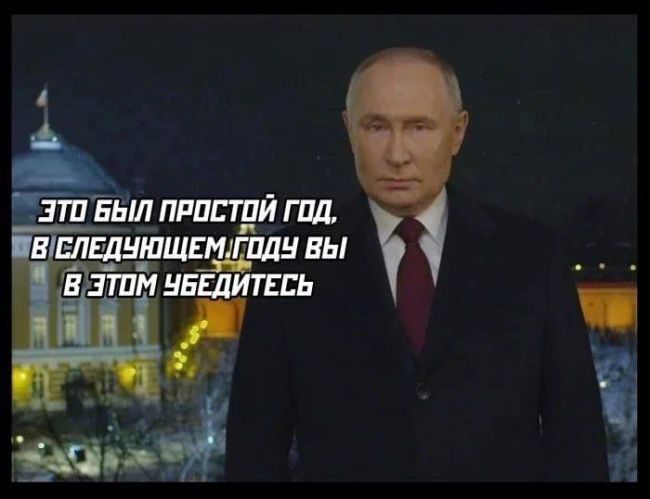 ЭТО БЫЛ ПРОСТОЙ ГОД,
В СЛЕДУЮЩЕМ ГОДУ ВЫ
В ЭТОМ УБЕДИТЕСЬ